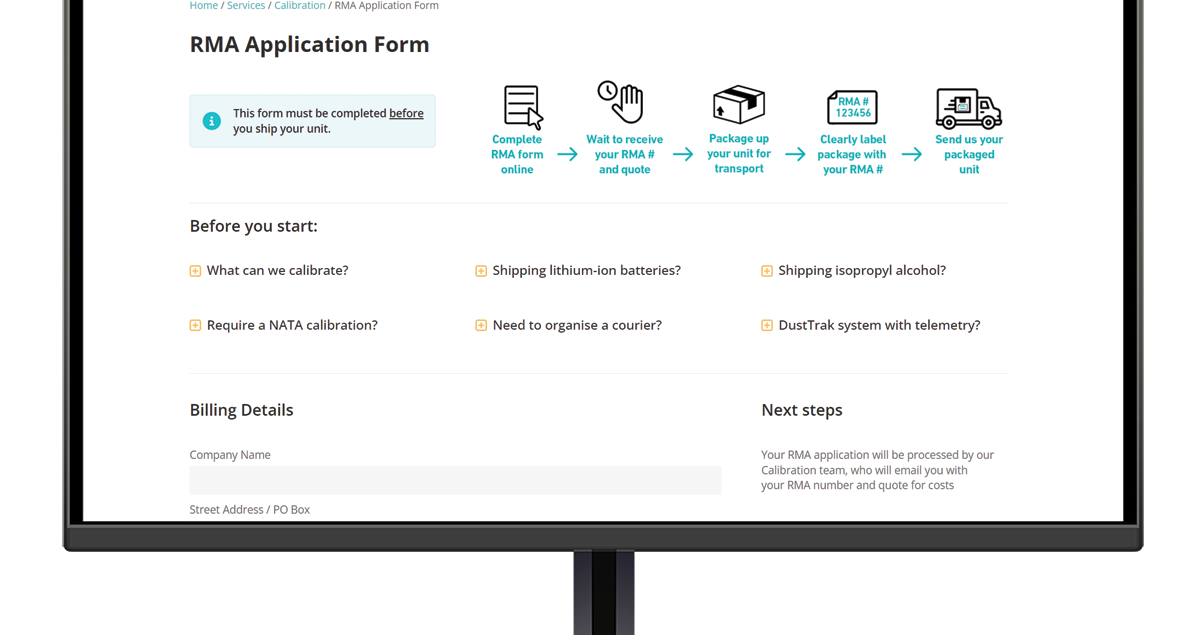 Home / Services / Calibration / RMA Application Form

RMA Application Form

This form must be completed before you ship your unit.

Complete RMA form online

Wait to receive your RMA # and quote

Package up your unit for transport

RMA # 123456

Clearly label package with your RMA #

Send us your packaged unit

Before you start:

What can we calibrate?

Shipping lithium-ion batteries?

Shipping isopropyl alcohol?

Require a NATA calibration?

Need to organise a courier?

DustTrak system with telemetry?

Billing Details

Company Name

Street Address / PO Box

Next steps

Your RMA application will be processed by our Calibration team, who will email you with your RMA number and quote for costs